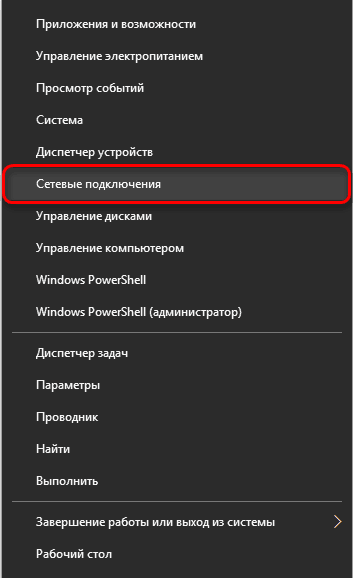 Приложения и возможности

Управление электропитанием

Просмотр событий

Система

Диспетчер устройств

Сетевые подключения

Управление дисками

Управление компьютером

Windows PowerShell

Windows PowerShell (администратор)

Диспетчер задач

Параметры

Проводник

Найти

Выполнить

Завершение работы или выход из системы

Рабочий стол